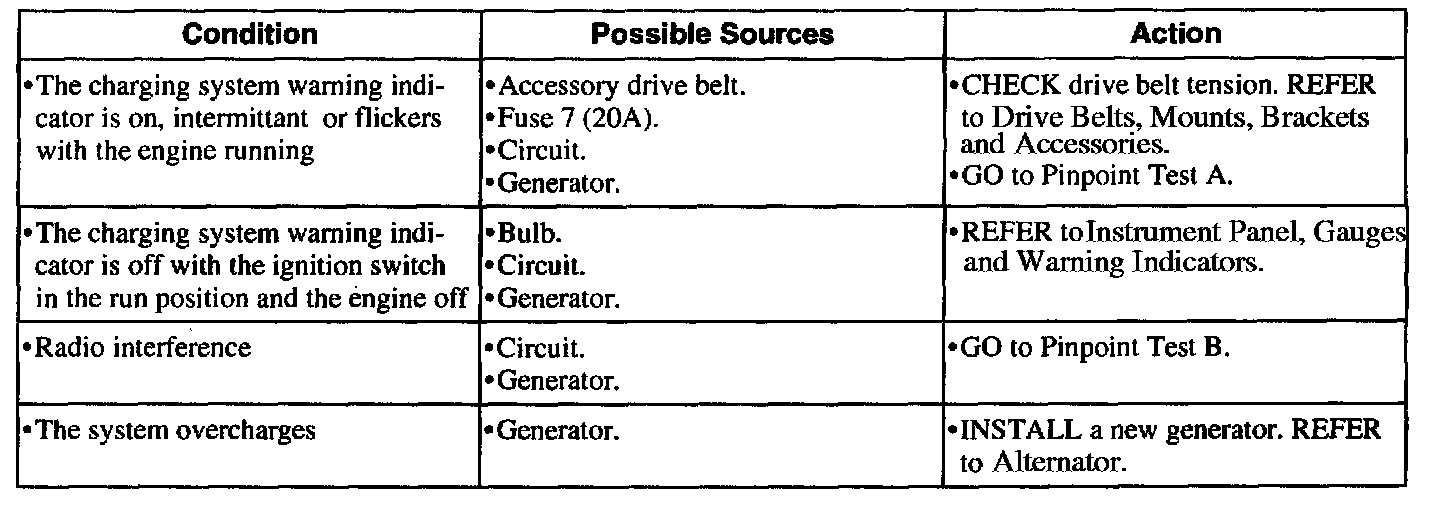 | Condition | Possible Sources | Action |
|---|---|---|
| •The charging system warning indicator is on, intermittant or flickers with the engine running | •Accessory drive belt. •Fuse 7 (20A). •Circuit. •Generator. | •CHECK drive belt tension. REFER to Drive Belts, Mounts, Brackets and Accessories. •GO to Pinpoint Test A. |
| •The charging system warning indicator is off with the ignition switch in the run position and the engine off | •Bulb. •Circuit. •Generator. | •REFER toInstrument Panel, Gauges and Warning Indicators. |
| •Radio interference | •Circuit. •Generator. | •GO to Pinpoint Test B. |
| •The system overcharges | •Generator. | •INSTALL a new generator. REFER to Alternator. |